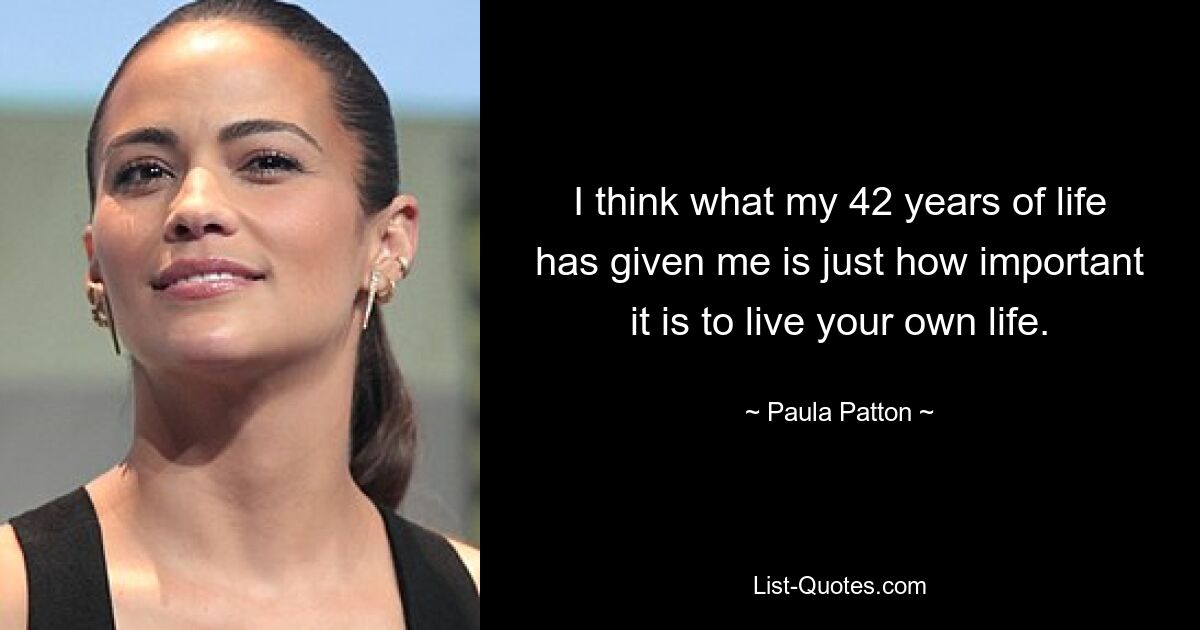 I think what my 42 years of life has given me is just how important it is to live your own life.

~ Paula Patton ~

List-Quotes.com